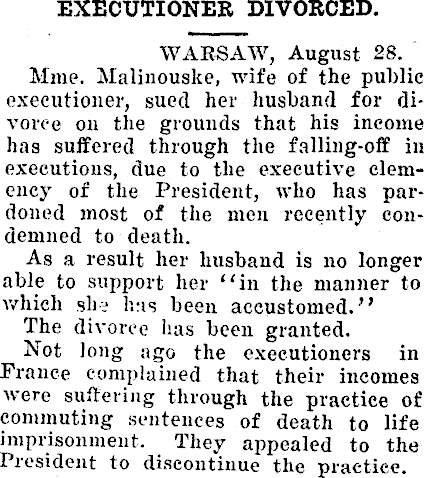 EXECUTIONER DIVORCED.

WARSAW, August 28.

Mme. Malinouske, wife of the public executioner, sued her husband for divorce on the grounds that his income has suffered through the falling-off in executions, due to the executive clemency of the President, who has pardoned most of the men recently condemned to death.

As a result her husband is no longer able to support her "in the manner to which she has been accustomed."

The divorce has been granted.

Not long ago the executioners in France complained that their incomes were suffering through the practice of commuting sentences of death to life imprisonment. They appealed to the President to discontinue the practice.